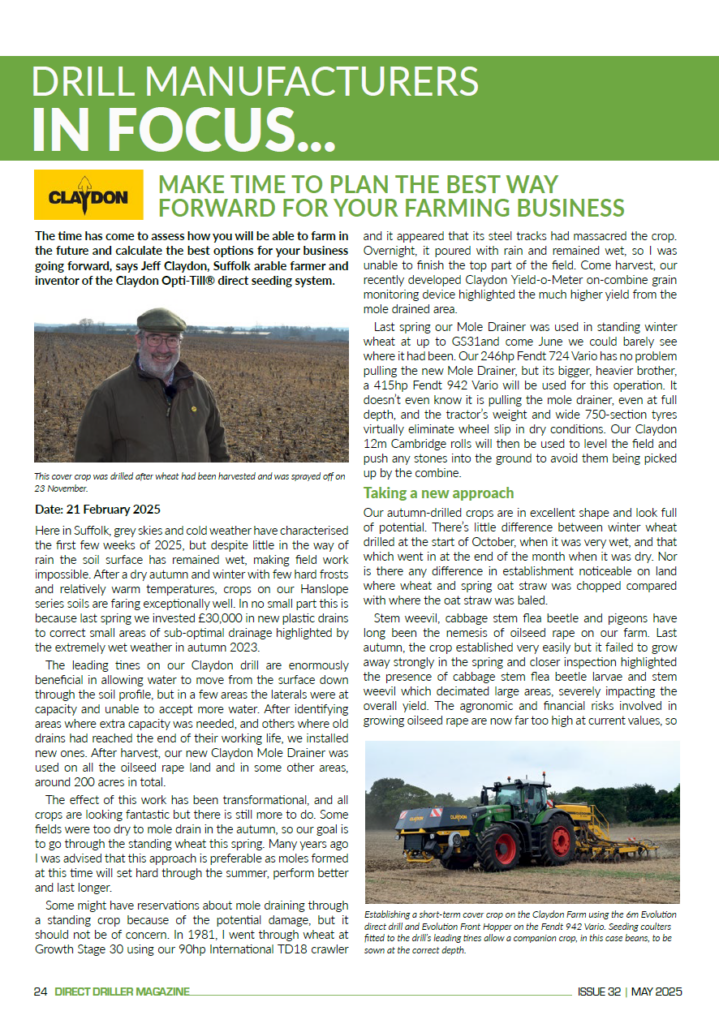 DRILL MANUFACTURERS
IN FOCUS...

CLAYDON

MAKE TIME TO PLAN THE BEST WAY FORWARD FOR YOUR FARMING BUSINESS

The time has come to assess how you will be able to farm in the future and calculate the best options for your business going forward, says Jeff Claydon, Suffolk arable farmer and inventor of the Claydon Opti-Till® direct seeding system.

This cover crop was drilled after wheat had been harvested and was sprayed off on 23 November.

Date: 21 February 2025

Here in Suffolk, grey skies and cold weather have characterised the first few weeks of 2025, but despite little in the way of rain the soil surface has remained wet, making field work impossible. After a dry autumn and winter with few hard frosts and relatively warm temperatures, crops on our Hanslope series soils are faring exceptionally well. In no small part this is because last spring we invested £30,000 in new plastic drains to correct small areas of sub-optimal drainage highlighted by the extremely wet weather in autumn 2023.

The leading tines on our Claydon drill are enormously beneficial in allowing water to move from the surface down through the soil profile, but in a few areas the laterals were at capacity and unable to accept more water. After identifying areas where extra capacity was needed, and others where old drains had reached the end of their working life, we installed new ones. After harvest, our new Claydon Mole Drainer was used on all the oilseed rape land and in some other areas, around 200 acres in total.

The effect of this work has been transformational, and all crops are looking fantastic but there is still more to do. Some fields were too dry to mole drain in the autumn, so our goal is to go through the standing wheat this spring. Many years ago I was advised that this approach is preferable as moles formed at this time will set hard through the summer, perform better and last longer.

Some might have reservations about mole draining through a standing crop because of the potential damage, but it should not be of concern. In 1981, I went through wheat at Growth Stage 30 using our 90hp International TD18 crawler and it appeared that its steel tracks had massacred the crop. Overnight, it poured with rain and remained wet, so I was unable to finish the top part of the field. Come harvest, our recently developed Claydon Yield-o-Meter on-combine grain monitoring device highlighted the much higher yield from the mole drained area.

Last spring our Mole Drainer was used in standing winter wheat at up to GS31and come June we could barely see where it had been. Our 246hp Fendt 724 Vario has no problem pulling the new Mole Drainer, but its bigger, heavier brother, a 415hp Fendt 942 Vario will be used for this operation. It doesn't even know it is pulling the mole drainer, even at full depth, and the tractor's weight and wide 750-section tyres virtually eliminate wheel slip in dry conditions. Our Claydon 12m Cambridge rolls will then be used to level the field and push any stones into the ground to avoid them being picked up by the combine.

Taking a new approach

Our autumn-drilled crops are in excellent shape and look full of potential. There's little difference between winter wheat drilled at the start of October, when it was very wet, and that which went in at the end of the month when it was dry. Nor is there any difference in establishment noticeable on land where wheat and spring oat straw was chopped compared with where the oat straw was baled.

Stem weevil, cabbage stem flea beetle and pigeons have long been the nemesis of oilseed rape on our farm. Last autumn, the crop established very easily but it failed to grow away strongly in the spring and closer inspection highlighted the presence of cabbage stem flea beetle larvae and stem weevil which decimated large areas, severely impacting the overall yield. The agronomic and financial risks involved in growing oilseed rape are now far too high at current values, so

Establishing a short-term cover crop on the Claydon Farm using the 6m Evolution direct drill and Evolution Front Hopper on the Fendt 942 Vario. Seeding coulters fitted to the drill's leading tines allow a companion crop, in this case beans, to be sown at the correct depth.

24 DIRECT DRILLER MAGAZINE

ISSUE 32 | MAY 2025